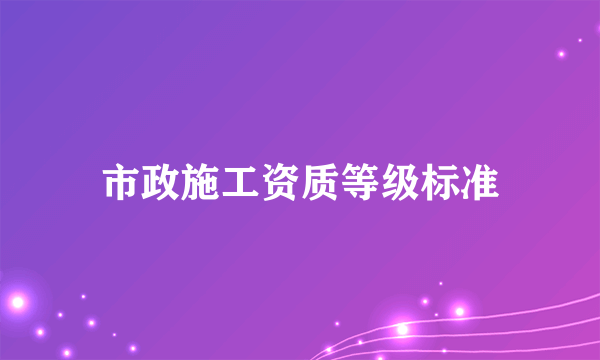 市政施工资质等级标准